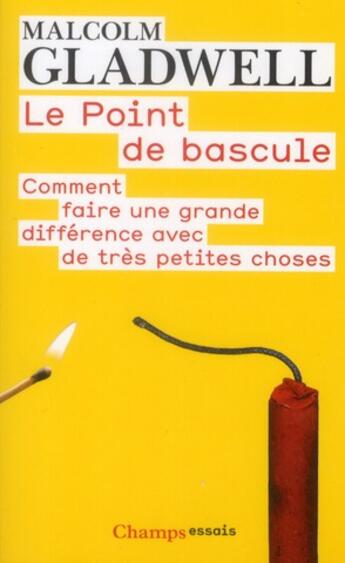 MALCOLM
GLADWELL

Le Point de bascule

Comment faire une grande différence avec de très petites choses

Champs essais